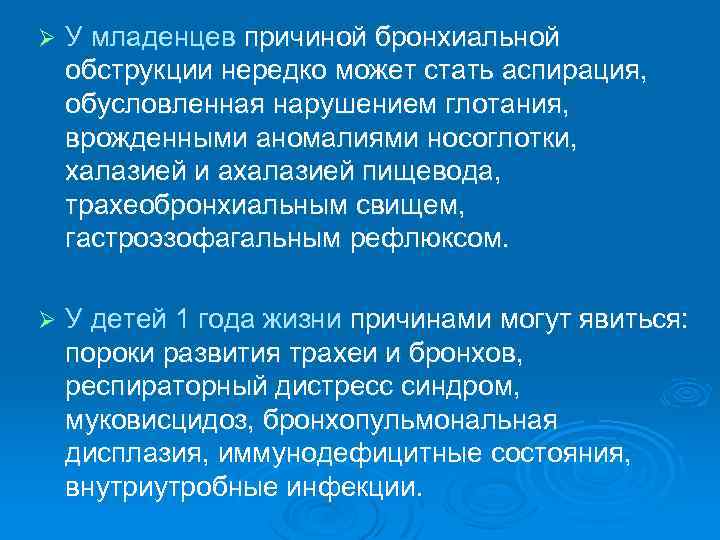 ➢ У младенцев причиной бронхиальной обструкции нередко может стать аспирация, обусловленная нарушением глотания, врожденными аномалиями носоглотки, халазией и ахалазией пищевода, трахеобронхиальным свищем, гастроэзофагальным рефлюксом.

➢ У детей 1 года жизни причинами могут явиться: пороки развития трахеи и бронхов, респираторный дистресс синдром, муковисцидоз, бронхопульмональная дисплазия, иммунодефицитные состояния, внутриутробные инфекции.